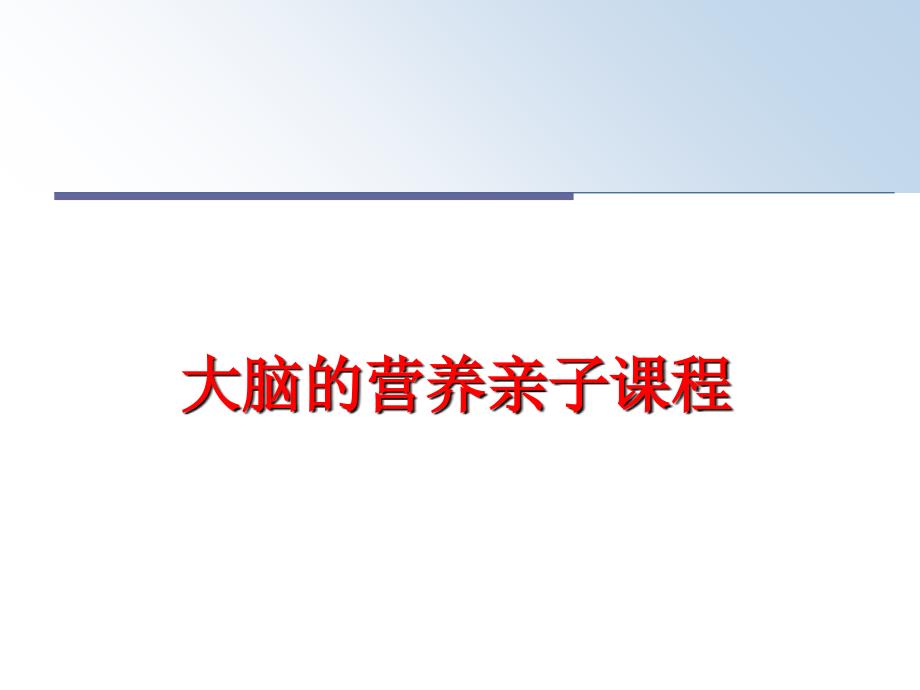 大脑的营养亲子课程